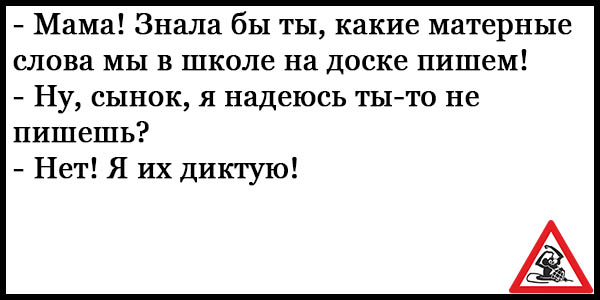 - Мама! Знала бы ты, какие матерные слова мы в школе на доске пишем!
- Ну, сынок, я надеюсь ты-то не пишешь?
- Нет! Я их диктую!